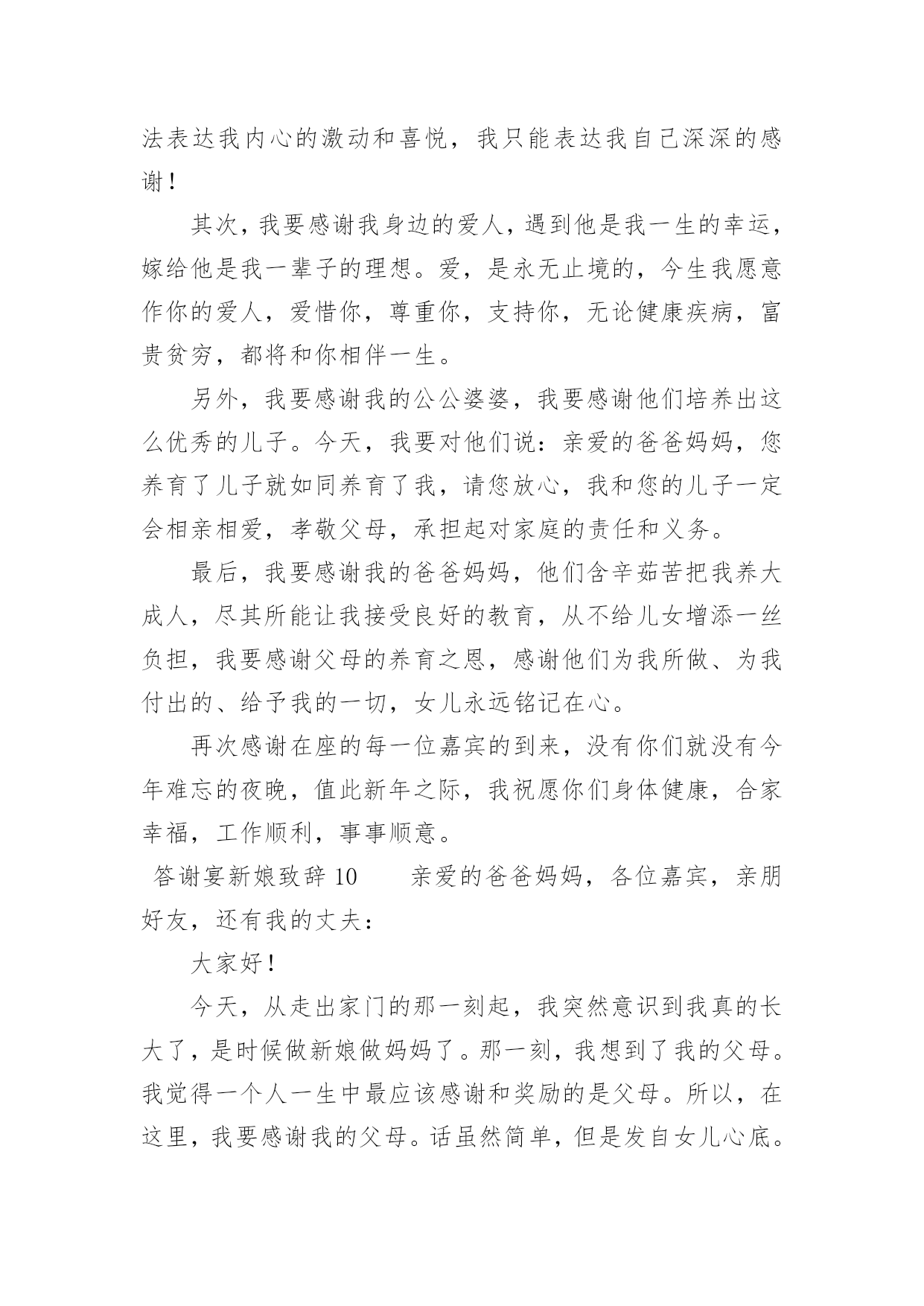 法表达我内心的激动和喜悦，我只能表达我自己深深的感谢！

其次，我要感谢我身边的爱人，遇到他是我一生的幸运，嫁给他是我一辈子的理想。爱，是永无止境的，今生我愿意作你的爱人，爱惜你，尊重你，支持你，无论健康疾病，富贵贫穷，都将和你相伴一生。

另外，我要感谢我的公公婆婆，我要感谢他们培养出这么优秀的儿子。今天，我要对他们说：亲爱的爸爸妈妈，您养育了儿子就如同养育了我，请您放心，我和您的儿子一定会相亲相爱，孝敬父母，承担起对家庭的责任和义务。

最后，我要感谢我的爸爸妈妈，他们含辛茹苦把我养大成人，尽其所能让我接受良好的教育，从不给儿女增添一丝负担，我要感谢父母的养育之恩，感谢他们为我所做、为我付出的、给予我的一切，女儿永远铭记在心。

再次感谢在座的每一位嘉宾的到来，没有你们就没有今年难忘的夜晚，值此新年之际，我祝愿你们身体健康，合家幸福，工作顺利，事事顺意。

答谢宴新娘致辞 10　　亲爱的爸爸妈妈，各位嘉宾，亲朋好友，还有我的丈夫：

大家好！

今天，从走出家门的那一刻起，我突然意识到我真的长大了，是时候做新娘做妈妈了。那一刻，我想到了我的父母。我觉得一个人一生中最应该感谢和奖励的是父母。所以，在这里，我要感谢我的父母。话虽然简单，但是发自女儿心底。